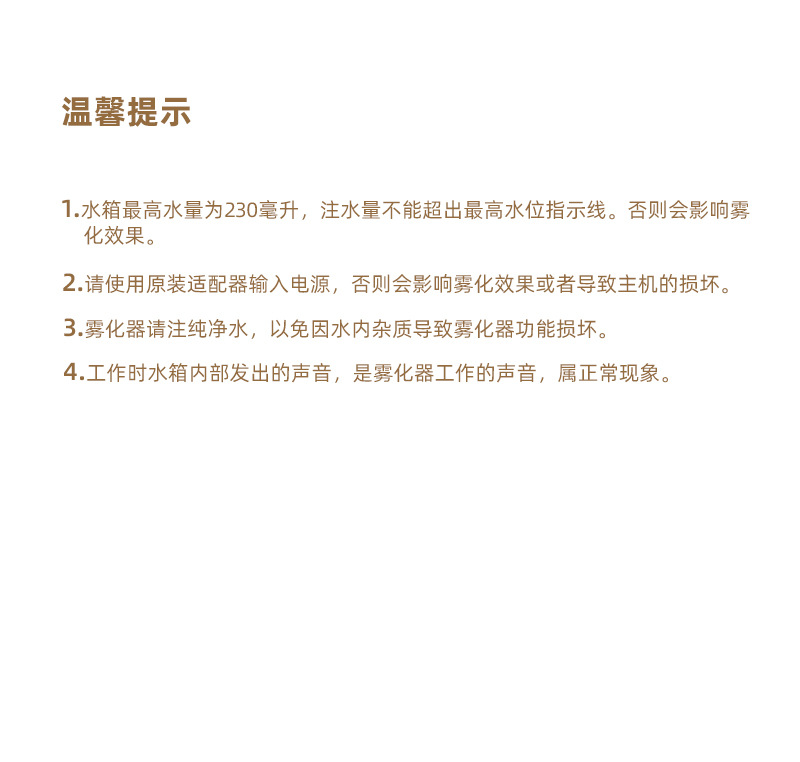 温馨提示

1.水箱最高水量为230毫升，注水量不能超出最高水位指示线。否则会影响雾化效果。

2.请使用原装适配器输入电源，否则会影响雾化效果或者导致主机的损坏。

3.雾化器请注纯净水，以免因水内杂质导致雾化器功能损坏。

4.工作时水箱内部发出的声音，是雾化器工作的声音，属正常现象。